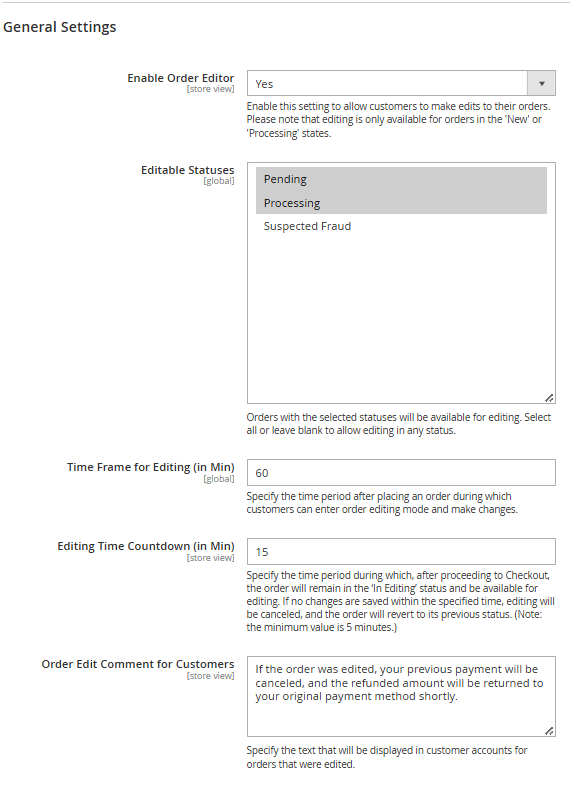 General Settings

Enable Order Editor
[store view]

Yes

Enable this setting to allow customers to make edits to their orders. Please note that editing is only available for orders in the 'New' or 'Processing' states.

Editable Statuses
[global]

Pending

Processing

Suspected Fraud

Orders with the selected statuses will be available for editing. Select all or leave blank to allow editing in any status.

Time Frame for Editing (in Min)
[global]

60

Specify the time period after placing an order during which customers can enter order editing mode and make changes.

Editing Time Countdown (in Min)
[store view]

15

Specify the time period during which, after proceeding to Checkout, the order will remain in the 'In Editing' status and be available for editing. If no changes are saved within the specified time, editing will be canceled, and the order will revert to its previous status. (Note: the minimum value is 5 minutes.)

Order Edit Comment for Customers
[store view]

If the order was edited, your previous payment will be canceled, and the refunded amount will be returned to your original payment method shortly.

Specify the text that will be displayed in customer accounts for orders that were edited.